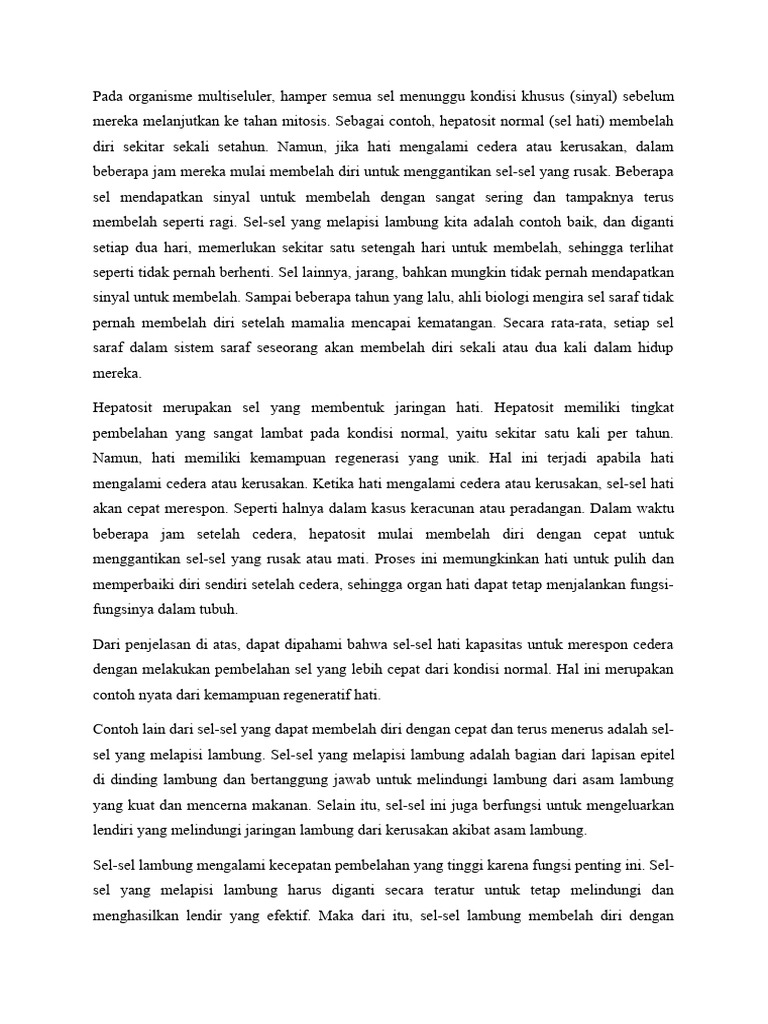 Pada organisme multiseluler, hamper semua sel menunggu kondisi khusus (sinyal) sebelum mereka melanjutkan ke tahan mitosis. Sebagai contoh, hepatosit normal (sel hati) membelah diri sekitar sekali setahun. Namun, jika hati mengalami cedera atau kerusakan, dalam beberapa jam mereka mulai membelah diri untuk menggantikan sel-sel yang rusak. Beberapa sel mendapatkan sinyal untuk membelah dengan sangat sering dan tampaknya terus membelah seperti ragi. Sel-sel yang melapisi lambung kita adalah contoh baik, dan diganti setiap dua hari, memerlukan sekitar satu setengah hari untuk membelah, sehingga terlihat seperti tidak pernah berhenti. Sel lainnya, jarang, bahkan mungkin tidak pernah mendapatkan sinyal untuk membelah. Sampai beberapa tahun yang lalu, ahli biologi mengira sel saraf tidak pernah membelah diri setelah mamalia mencapai kematangan. Secara rata-rata, setiap sel saraf dalam sistem saraf seseorang akan membelah diri sekali atau dua kali dalam hidup mereka.

Hepatosit merupakan sel yang membentuk jaringan hati. Hepatosit memiliki tingkat pembelahan yang sangat lambat pada kondisi normal, yaitu sekitar satu kali per tahun. Namun, hati memiliki kemampuan regenerasi yang unik. Hal ini terjadi apabila hati mengalami cedera atau kerusakan. Ketika hati mengalami cedera atau kerusakan, sel-sel hati akan cepat merespon. Seperti halnya dalam kasus keracunan atau peradangan. Dalam waktu beberapa jam setelah cedera, hepatosit mulai membelah diri dengan cepat untuk menggantikan sel-sel yang rusak atau mati. Proses ini memungkinkan hati untuk pulih dan memperbaiki diri sendiri setelah cedera, sehingga organ hati dapat tetap menjalankan fungsi-fungsinya dalam tubuh.

Dari penjelasan di atas, dapat dipahami bahwa sel-sel hati kapasitas untuk merespon cedera dengan melakukan pembelahan sel yang lebih cepat dari kondisi normal. Hal ini merupakan contoh nyata dari kemampuan regeneratif hati.

Contoh lain dari sel-sel yang dapat membelah diri dengan cepat dan terus menerus adalah sel-sel yang melapisi lambung. Sel-sel yang melapisi lambung adalah bagian dari lapisan epitel di dinding lambung dan bertanggung jawab untuk melindungi lambung dari asam lambung yang kuat dan mencerna makanan. Selain itu, sel-sel ini juga berfungsi untuk mengeluarkan lendiri yang melindungi jaringan lambung dari kerusakan akibat asam lambung.

Sel-sel lambung mengalami kecepatan pembelahan yang tinggi karena fungsi penting ini. Sel-sel yang melapisi lambung harus diganti secara teratur untuk tetap melindungi dan menghasilkan lendir yang efektif. Maka dari itu, sel-sel lambung membelah diri dengan